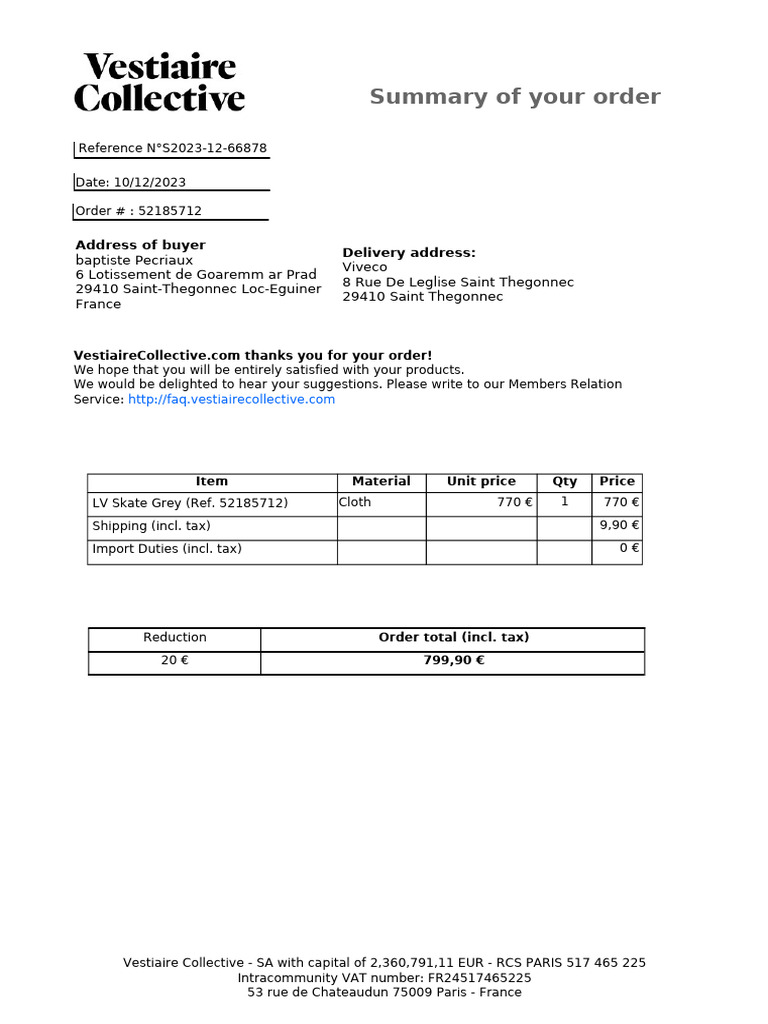 Vestiaire Collective

Summary of your order

Reference N°S2023-12-66878

Date: 10/12/2023

Order # : 52185712

Address of buyer
baptiste Pecriaux
6 Lotissement de Goaremm ar Prad
29410 Saint-Thegonnec Loc-Eguiner
France

Delivery address:
Viveco
8 Rue De Leglise Saint Thegonnec
29410 Saint Thegonnec

VestiaireCollective.com thanks you for your order!
We hope that you will be entirely satisfied with your products.
We would be delighted to hear your suggestions. Please write to our Members Relation Service: http://faq.vestiairecollective.com

| Item | Material | Unit price | Qty | Price |
|---|---|---|---|---|
| LV Skate Grey (Ref. 52185712) | Cloth | 770 € | 1 | 770 € |
| Shipping (incl. tax) | | | | 9,90 € |
| Import Duties (incl. tax) | | | | 0 € |

| Reduction | Order total (incl. tax) |
|---|---|
| 20 € | 799,90 € |

Vestiaire Collective - SA with capital of 2,360,791,11 EUR - RCS PARIS 517 465 225
Intracommunity VAT number: FR24517465225
53 rue de Chateaudun 75009 Paris - France